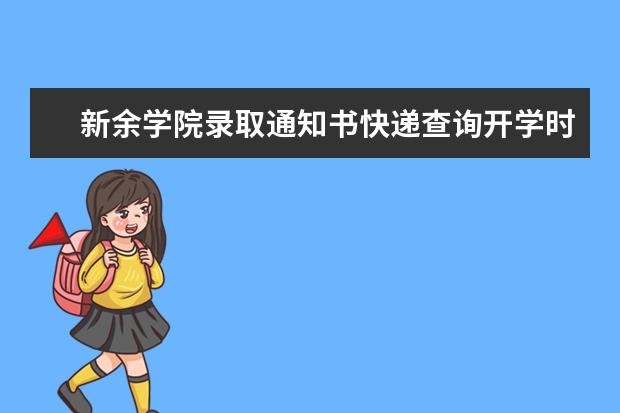 新余学院录取通知书快递查询开学时